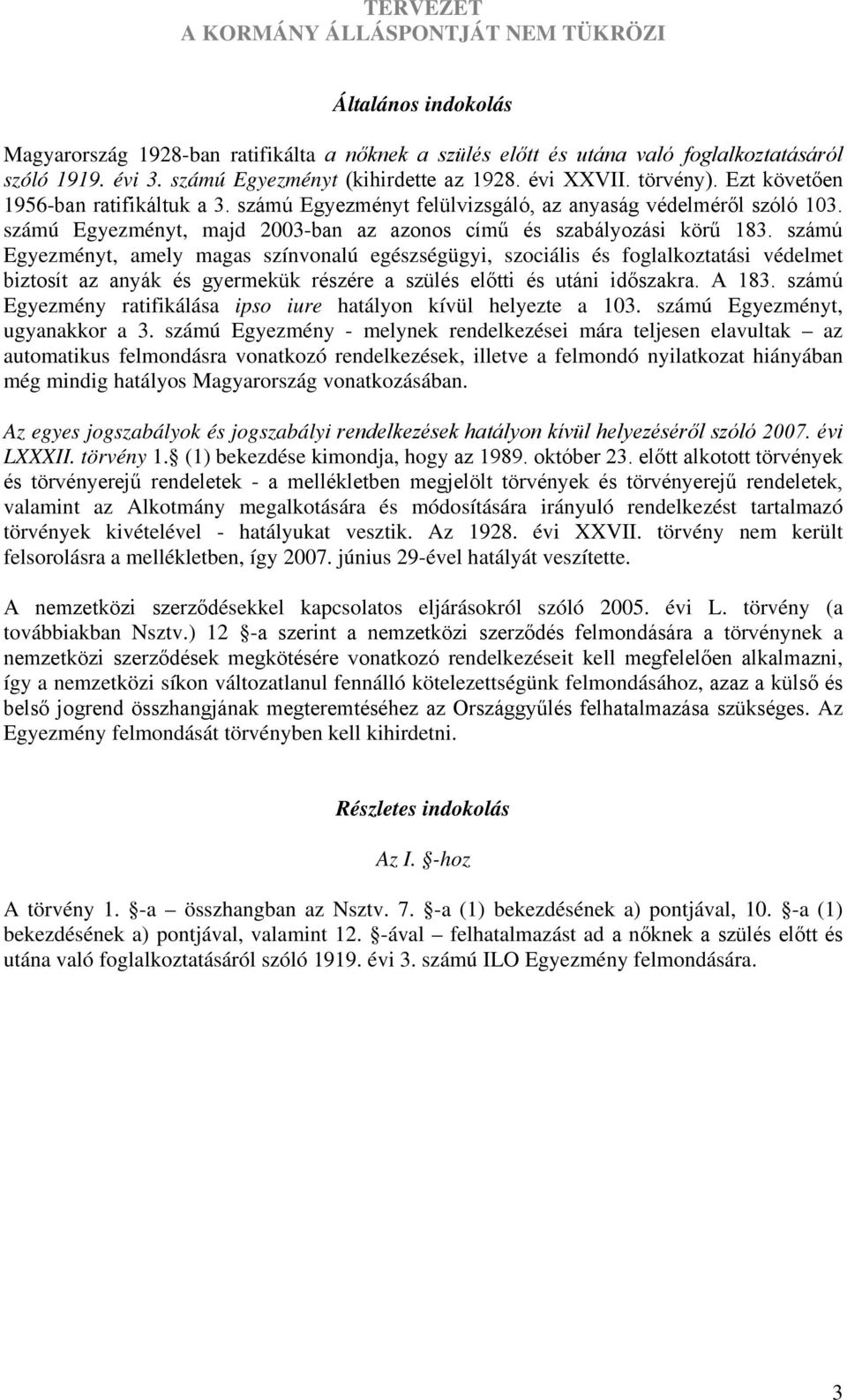 TERVEZET
A KORMÁNY ÁLLÁSPONTJÁT NEM TÜKRÖZI

Általános indokolás

Magyarország 1928-ban ratifikálta a nőknek a szülés előtt és utána való foglalkoztatásáról szóló 1919. évi 3. számú Egyezményt (kihirdette az 1928. évi XXVII. törvény). Ezt követően 1956-ban ratifikáltuk a 3. számú Egyezményt felülvizsgáló, az anyaság védelméről szóló 103. számú Egyezményt, majd 2003-ban az azonos című és szabályozási körű 183. számú Egyezményt, amely magas színvonalú egészségügyi, szociális és foglalkoztatási védelmet biztosít az anyák és gyermekük részére a szülés előtti és utáni időszakra. A 183. számú Egyezmény ratifikálása ipso iure hatályon kívül helyezte a 103. számú Egyezményt, ugyanakkor a 3. számú Egyezmény - melynek rendelkezései mára teljesen elavultak – az automatikus felmondásra vonatkozó rendelkezések, illetve a felmondó nyilatkozat hiányában még mindig hatályos Magyarország vonatkozásában.

Az egyes jogszabályok és jogszabályi rendelkezések hatályon kívül helyezéséről szóló 2007. évi LXXXII. törvény 1. (1) bekezdése kimondja, hogy az 1989. október 23. előtt alkotott törvények és törvényerejű rendeletek - a mellékletben megjelölt törvények és törvényerejű rendeletek, valamint az Alkotmány megalkotására és módosítására irányuló rendelkezést tartalmazó törvények kivételével - hatályukat vesztik. Az 1928. évi XXVII. törvény nem került felsorolásra a mellékletben, így 2007. június 29-ével hatályát veszítette.

A nemzetközi szerződésekkel kapcsolatos eljárásokról szóló 2005. évi L. törvény (a továbbiakban Nsztv.) 12 -a szerint a nemzetközi szerződés felmondására a törvénynek a nemzetközi szerződések megkötésére vonatkozó rendelkezéseit kell megfelelően alkalmazni, így a nemzetközi síkon változatlanul fennálló kötelezettségünk felmondásához, azaz a külső és belső jogrend összhangjának megteremtéséhez az Országgyűlés felhatalmazása szükséges. Az Egyezmény felmondását törvényben kell kihirdetni.

Részletes indokolás

Az I. -hoz

A törvény 1. -a – összhangban az Nsztv. 7. -a (1) bekezdésének a) pontjával, 10. -a (1) bekezdésének a) pontjával, valamint 12. -ával – felhatalmazást ad a nőknek a szülés előtt és utána való foglalkoztatásáról szóló 1919. évi 3. számú ILO Egyezmény felmondására.

3